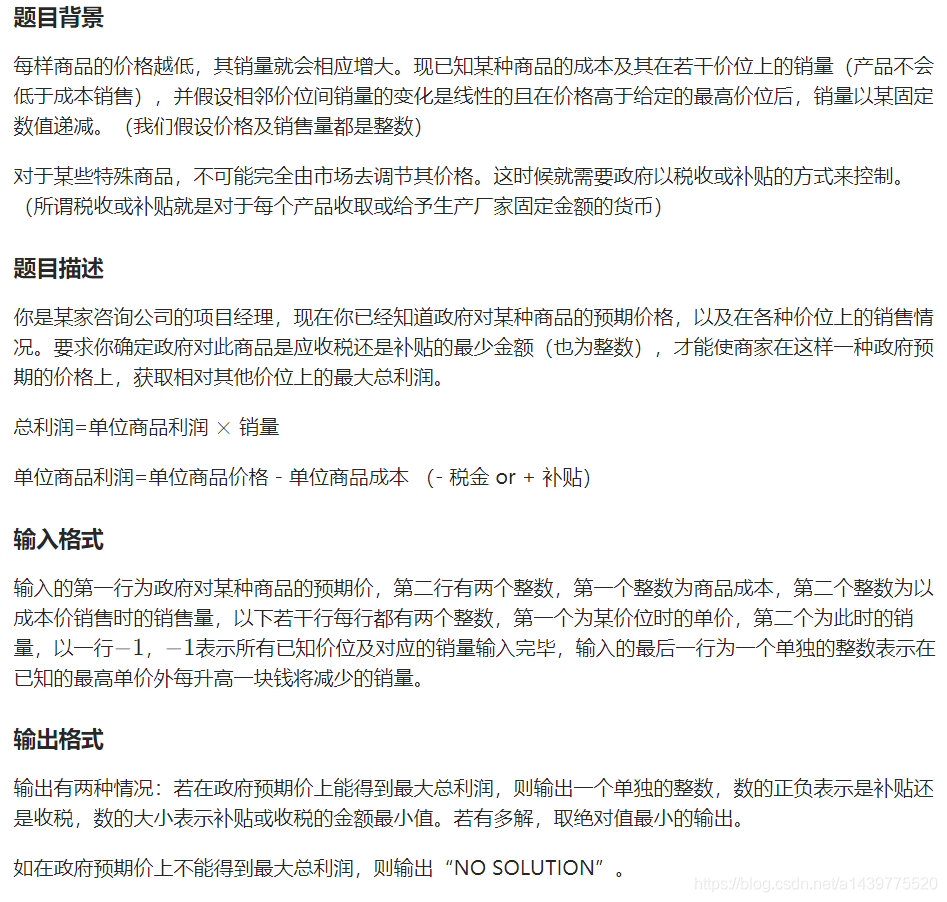 题目背景

每样商品的价格越低，其销量就会相应增大。现已知某种商品的成本及其在若干价位上的销量（产品不会低于成本销售），并假设相邻价位间销量的变化是线性的且在价格高于给定的最高价位后，销量以某固定数值递减。（我们假设价格及销售量都是整数）

对于某些特殊商品，不可能完全由市场去调节其价格。这时候就需要政府以税收或补贴的方式来控制。（所谓税收或补贴就是对于每个产品收取或给予生产厂家固定金额的货币）

题目描述

你是某家咨询公司的项目经理，现在你已经知道政府对某种商品的预期价格，以及在各种价位上的销售情况。要求你确定政府对此商品是应收税还是补贴的最少金额（也为整数），才能使商家在这样一种政府预期的价格上，获取相对其他价位上的最大总利润。

总利润=单位商品利润 $\times$ 销量

单位商品利润=单位商品价格 - 单位商品成本 （- 税金 or + 补贴）

输入格式

输入的第一行为政府对某种商品的预期价，第二行有两个整数，第一个整数为商品成本，第二个整数为以成本价销售时的销售量，以下若干行每行都有两个整数，第一个为某价位时的单价，第二个为此时的销量，以一行$-1$，$-1$表示所有已知价位及对应的销量输入完毕，输入的最后一行为一个单独的整数表示在已知的最高单价外每升高一块钱将减少的销量。

输出格式

输出有两种情况：若在政府预期价上能得到最大总利润，则输出一个单独的整数，数的正负表示是补贴还是收税，数的大小表示补贴或收税的金额最小值。若有多解，取绝对值最小的输出。

如在政府预期价上不能得到最大总利润，则输出“NO SOLUTION”。

https://blog.csdn.net/a1439775520